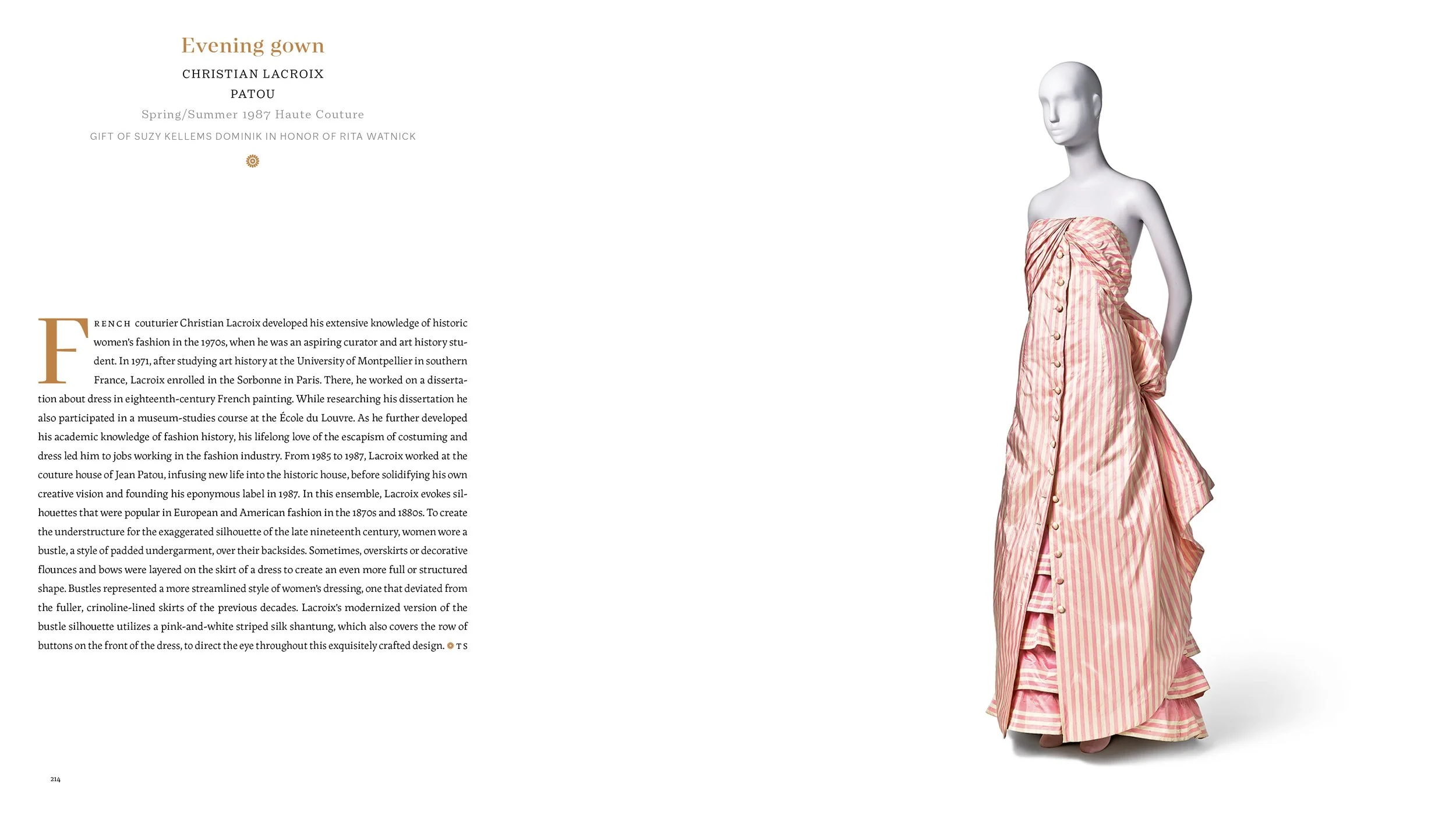 Evening gown

CHRISTIAN LACROIX

PATOU

Spring/Summer 1987 Haute Couture

GIFT OF SUZY KELLEMS DOMINIK IN HONOR OF RITA WATNICK

FRENCH couturier Christian Lacroix developed his extensive knowledge of historic women's fashion in the 1970s, when he was an aspiring curator and art history student. In 1971, after studying art history at the University of Montpellier in southern France, Lacroix enrolled in the Sorbonne in Paris. There, he worked on a dissertation about dress in eighteenth-century French painting. While researching his dissertation he also participated in a museum-studies course at the École du Louvre. As he further developed his academic knowledge of fashion history, his lifelong love of the escapism of costuming and dress led him to jobs working in the fashion industry. From 1985 to 1987, Lacroix worked at the couture house of Jean Patou, infusing new life into the historic house, before solidifying his own creative vision and founding his eponymous label in 1987. In this ensemble, Lacroix evokes silhouettes that were popular in European and American fashion in the 1870s and 1880s. To create the understructure for the exaggerated silhouette of the late nineteenth century, women wore a bustle, a style of padded undergarment, over their backsides. Sometimes, overskirts or decorative flounces and bows were layered on the skirt of a dress to create an even more full or structured shape. Bustles represented a more streamlined style of women's dressing, one that deviated from the fuller, crinoline-lined skirts of the previous decades. Lacroix's modernized version of the bustle silhouette utilizes a pink-and-white striped silk shantung, which also covers the row of buttons on the front of the dress, to direct the eye throughout this exquisitely crafted design. TS

214